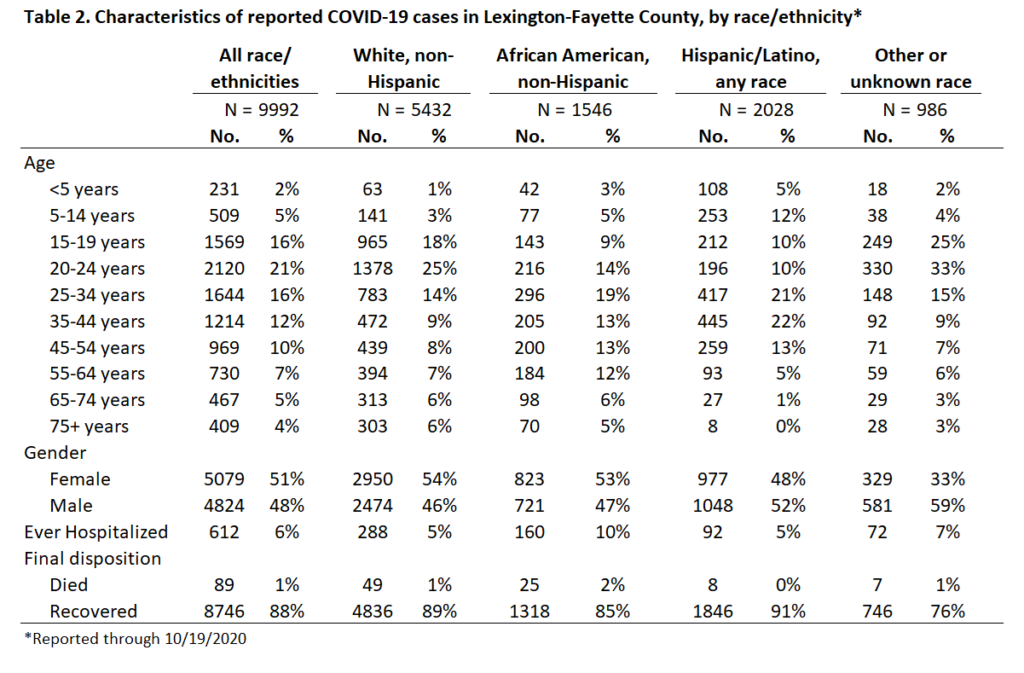 Table 2. Characteristics of reported COVID-19 cases in Lexington-Fayette County, by race/ethnicity*

| | All race/ ethnicities | | White, non-Hispanic | | African American, non-Hispanic | | Hispanic/Latino, any race | | Other or unknown race | |
|---|---|---|---|---|---|---|---|---|---|---|
| | N = 9992 | | N = 5432 | | N = 1546 | | N = 2028 | | N = 986 | |
| | No. | % | No. | % | No. | % | No. | % | No. | % |
| Age | | | | | | | | | | |
| <5 years | 231 | 2% | 63 | 1% | 42 | 3% | 108 | 5% | 18 | 2% |
| 5-14 years | 509 | 5% | 141 | 3% | 77 | 5% | 253 | 12% | 38 | 4% |
| 15-19 years | 1569 | 16% | 965 | 18% | 143 | 9% | 212 | 10% | 249 | 25% |
| 20-24 years | 2120 | 21% | 1378 | 25% | 216 | 14% | 196 | 10% | 330 | 33% |
| 25-34 years | 1644 | 16% | 783 | 14% | 296 | 19% | 417 | 21% | 148 | 15% |
| 35-44 years | 1214 | 12% | 472 | 9% | 205 | 13% | 445 | 22% | 92 | 9% |
| 45-54 years | 969 | 10% | 439 | 8% | 200 | 13% | 259 | 13% | 71 | 7% |
| 55-64 years | 730 | 7% | 394 | 7% | 184 | 12% | 93 | 5% | 59 | 6% |
| 65-74 years | 467 | 5% | 313 | 6% | 98 | 6% | 27 | 1% | 29 | 3% |
| 75+ years | 409 | 4% | 303 | 6% | 70 | 5% | 8 | 0% | 28 | 3% |
| Gender | | | | | | | | | | |
| Female | 5079 | 51% | 2950 | 54% | 823 | 53% | 977 | 48% | 329 | 33% |
| Male | 4824 | 48% | 2474 | 46% | 721 | 47% | 1048 | 52% | 581 | 59% |
| Ever Hospitalized | 612 | 6% | 288 | 5% | 160 | 10% | 92 | 5% | 72 | 7% |
| Final disposition | | | | | | | | | | |
| Died | 89 | 1% | 49 | 1% | 25 | 2% | 8 | 0% | 7 | 1% |
| Recovered | 8746 | 88% | 4836 | 89% | 1318 | 85% | 1846 | 91% | 746 | 76% |

*Reported through 10/19/2020